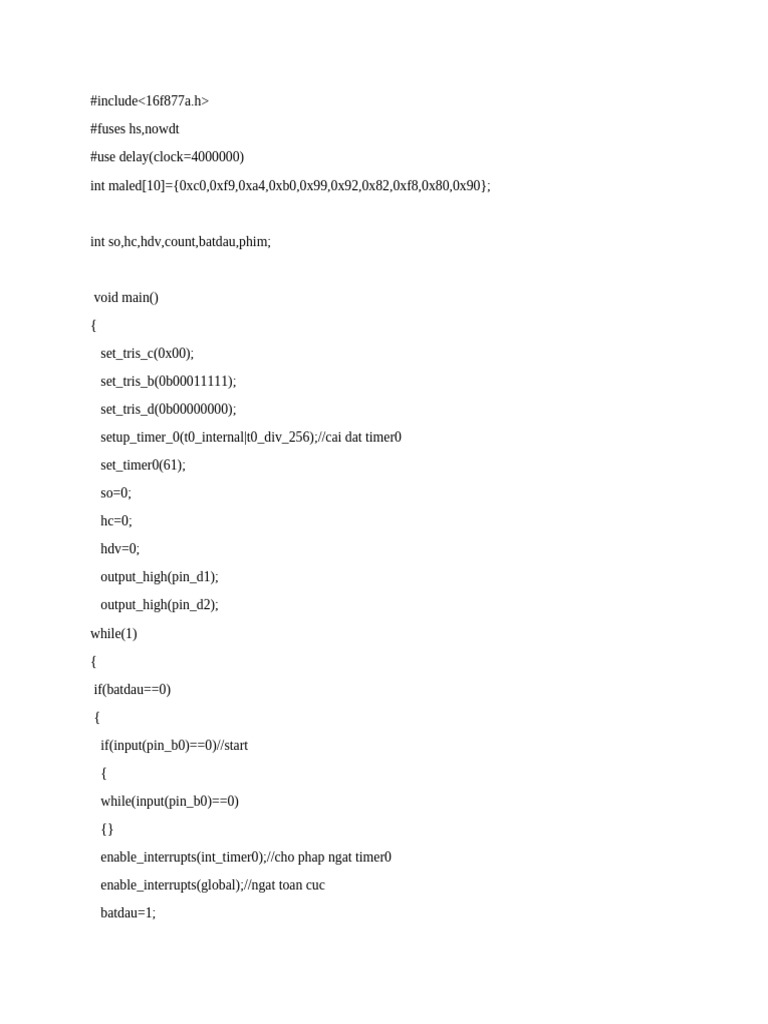 #include<16f877a.h>

#fuses hs,nowdt

#use delay(clock=4000000)

int maled[10]={0xc0,0xf9,0xa4,0xb0,0x99,0x92,0x82,0xf8,0x80,0x90};

int so,hc,hdv,count,batdau,phim;

void main()

{

set_tris_c(0x00);

set_tris_b(0b00011111);

set_tris_d(0b00000000);

setup_timer_0(t0_internal|t0_div_256);//cai dat timer0

set_timer0(61);

so=0;

hc=0;

hdv=0;

output_high(pin_d1);

output_high(pin_d2);

while(1)

{

if(batdau==0)

{

if(input(pin_b0)==0)//start

{

while(input(pin_b0)==0)

{}

enable_interrupts(int_timer0);//cho phap ngat timer0

enable_interrupts(global);//ngat toan cuc

batdau=1;